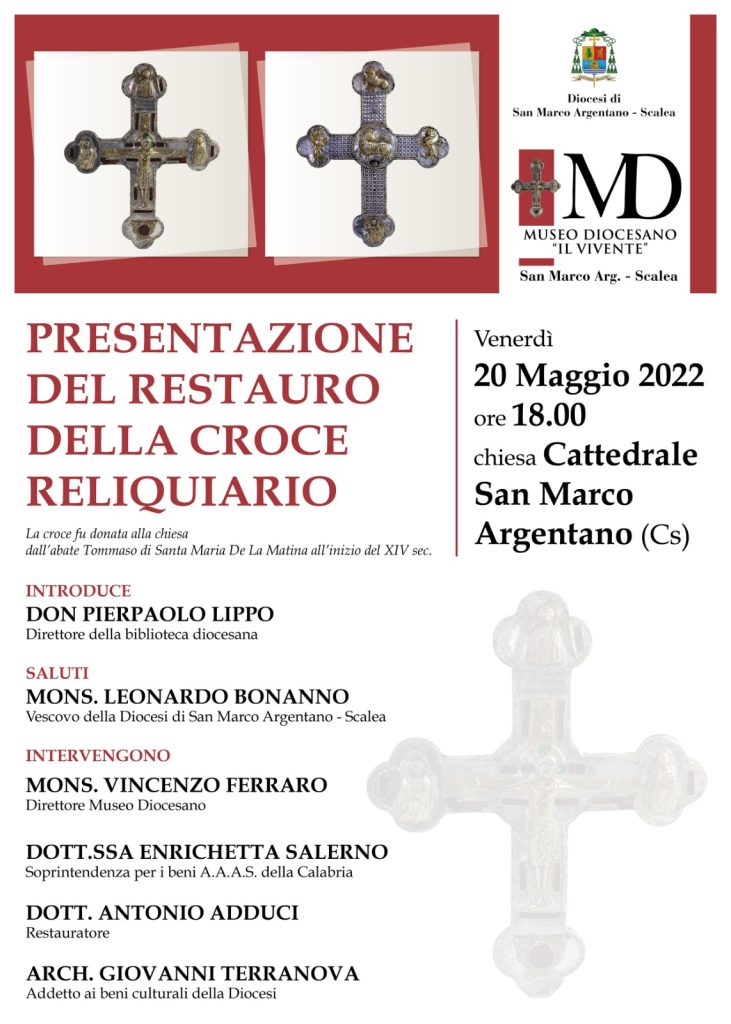 Diocesi di
San Marco Argentano - Scalea

MD
MUSEO DIOCESANO
"IL VIVENTE"
San Marco Arg. - Scalea

PRESENTAZIONE DEL RESTAURO DELLA CROCE RELIQUIARIO

La croce fu donata alla chiesa dall'abate Tommaso di Santa Maria De La Matina all'inizio del XIV sec.

Venerdì
20 Maggio 2022
ore 18.00
chiesa Cattedrale San Marco Argentano (Cs)

INTRODUCE
DON PIERPAOLO LIPPO
Direttore della biblioteca diocesana

SALUTI
MONS. LEONARDO BONANNO
Vescovo della Diocesi di San Marco Argentano - Scalea

INTERVENGONO
MONS. VINCENZO FERRARO
Direttore Museo Diocesano

DOTT.SSA ENRICHETTA SALERNO
Soprintendenza per i beni A.A.A.S. della Calabria

DOTT. ANTONIO ADDUCI
Restauratore

ARCH. GIOVANNI TERRANOVA
Addetto ai beni culturali della Diocesi